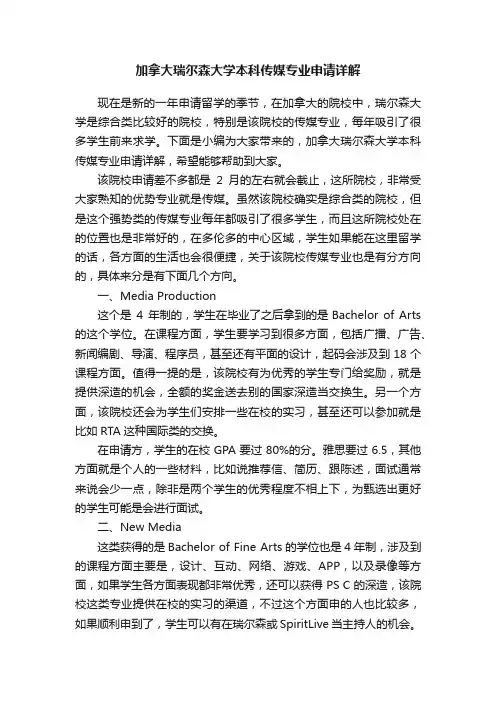 加拿大瑞尔森大学本科传媒专业申请详解

现在是新的一年申请留学的季节，在加拿大的院校中，瑞尔森大学是综合类比较好的院校，特别是该院校的传媒专业，每年吸引了很多学生前来求学。下面是小编为大家带来的，加拿大瑞尔森大学本科传媒专业申请详解，希望能够帮助到大家。

该院校申请差不多都是 2 月的左右就会截止，这所院校，非常受大家熟知的优势专业就是传媒。虽然该院校确实是综合类的院校，但是这个强势类的传媒专业每年都吸引了很多学生，而且这所院校处在的位置也是非常好的，在多伦多的中心区域，学生如果能在这里留学的话，各方面的生活也会很便捷，关于该院校传媒专业也是有分方向的，具体来分是有下面几个方向。

一、Media Production

这个是 4 年制的，学生在毕业了之后拿到的是 Bachelor of Arts 的这个学位。在课程方面，学生要学习到很多方面，包括广播、广告、新闻编剧、导演、程序员，甚至还有平面的设计，起码会涉及到 18 个课程方面。值得一提的是，该院校有为优秀的学生专门给奖励，就是提供深造的机会，全额的奖金送去别的国家深造当交换生。另一个方面，该院校还会为学生们安排一些在校的实习，甚至还可以参加就是比如 RTA 这种国际类的交换。

在申请方，学生的在校 GPA 要过 80%的分。雅思要过 6.5，其他方面就是个人的一些材料，比如说推荐信、简历、跟陈述，面试通常来说会少一点，除非是两个学生的优秀程度不相上下，为甄选出更好的学生可能是会进行面试。

二、New Media

这类获得的是 Bachelor of Fine Arts 的学位也是 4 年制，涉及到的课程方面主要是，设计、互动、网络、游戏、APP，以及录像等方面，如果学生各方面表现都非常优秀，还可以获得 PS C 的深造，该院校这类专业提供在校的实习的渠道，不过这个方面申的人也比较多，如果顺利申到了，学生可以有在瑞尔森或 SpiritLive 当主持人的机会。